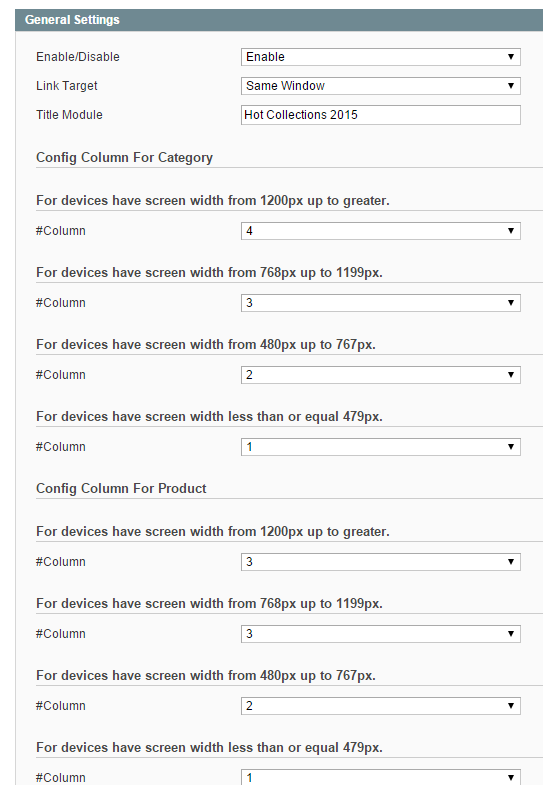 General Settings

Enable/Disable Enable

Link Target Same Window

Title Module Hot Collections 2015

Config Column For Category

For devices have screen width from 1200px up to greater.

#Column 4

For devices have screen width from 768px up to 1199px.

#Column 3

For devices have screen width from 480px up to 767px.

#Column 2

For devices have screen width less than or equal 479px.

#Column 1

Config Column For Product

For devices have screen width from 1200px up to greater.

#Column 3

For devices have screen width from 768px up to 1199px.

#Column 3

For devices have screen width from 480px up to 767px.

#Column 2

For devices have screen width less than or equal 479px.

#Column 1